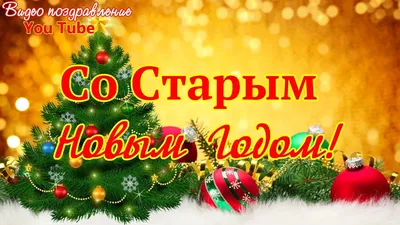 Видео поздравление
You Tube

Со Старым
Новым Годом!